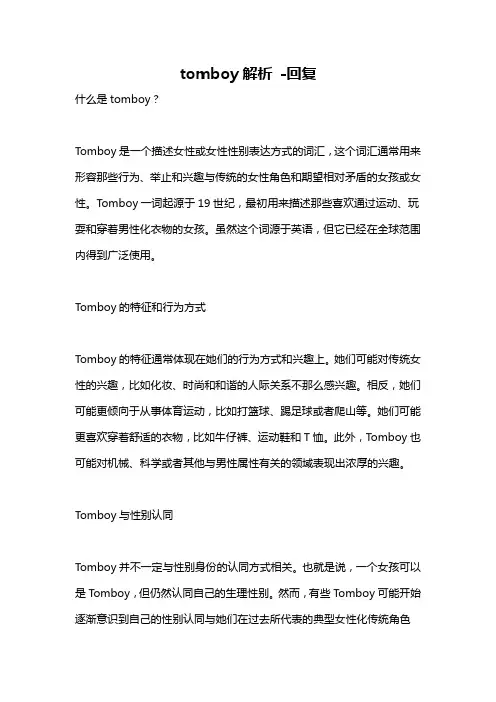 tomboy 解析 -回复

什么是 tomboy？

Tomboy 是一个描述女性或女性性别表达方式的词汇，这个词汇通常用来形容那些行为、举止和兴趣与传统的女性角色和期望相对矛盾的女孩或女性。Tomboy 一词起源于 19 世纪，最初用来描述那些喜欢通过运动、玩耍和穿着男性化衣物的女孩。虽然这个词源于英语，但它已经在全球范围内得到广泛使用。

Tomboy 的特征和行为方式

Tomboy 的特征通常体现在她们的行为方式和兴趣上。她们可能对传统女性的兴趣，比如化妆、时尚和和谐的人际关系不那么感兴趣。相反，她们可能更倾向于从事体育运动，比如打篮球、踢足球或者爬山等。她们可能更喜欢穿着舒适的衣物，比如牛仔裤、运动鞋和 T 恤。此外，Tomboy 也可能对机械、科学或者其他与男性属性有关的领域表现出浓厚的兴趣。

Tomboy 与性别认同

Tomboy 并不一定与性别身份的认同方式相关。也就是说，一个女孩可以是 Tomboy，但仍然认同自己的生理性别。然而，有些 Tomboy 可能开始逐渐意识到自己的性别认同与她们在过去所代表的典型女性化传统角色